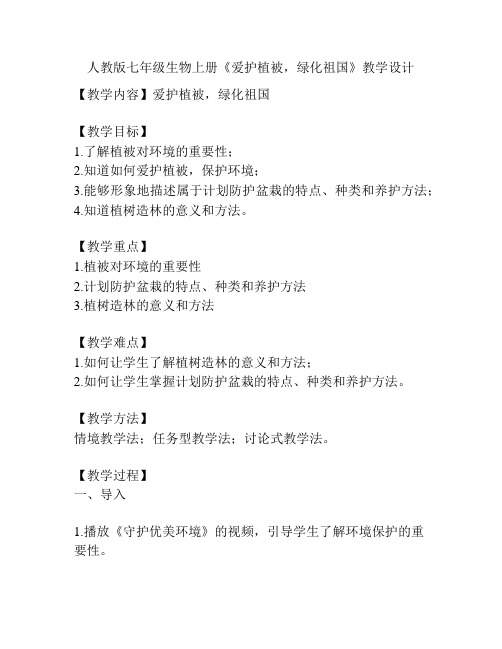 人教版七年级生物上册《爱护植被，绿化祖国》教学设计

【教学内容】爱护植被，绿化祖国

【教学目标】
1.了解植被对环境的重要性；
2.知道如何爱护植被，保护环境；
3.能够形象地描述属于计划防护盆栽的特点、种类和养护方法；
4.知道植树造林的意义和方法。

【教学重点】
1.植被对环境的重要性
2.计划防护盆栽的特点、种类和养护方法
3.植树造林的意义和方法

【教学难点】
1.如何让学生了解植树造林的意义和方法；
2.如何让学生掌握计划防护盆栽的特点、种类和养护方法。

【教学方法】
情境教学法；任务型教学法；讨论式教学法。

【教学过程】
一、导入

1.播放《守护优美环境》的视频，引导学生了解环境保护的重要性。